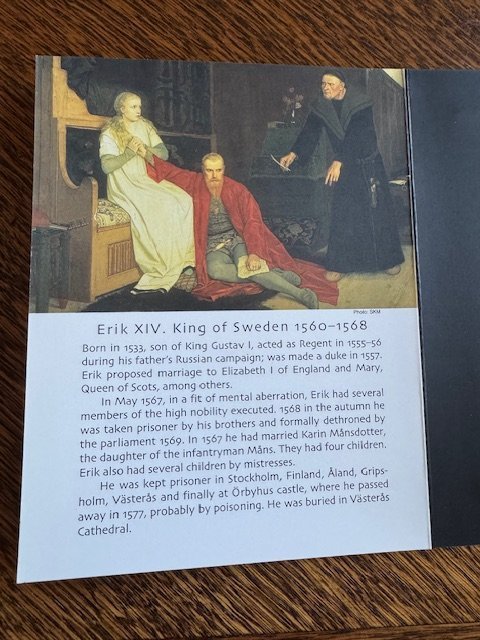 Photo: SKM

Erik XIV. King of Sweden 1560–1568

Born in 1533, son of King Gustav I, acted as Regent in 1555–56 during his father's Russian campaign; was made a duke in 1557. Erik proposed marriage to Elizabeth I of England and Mary, Queen of Scots, among others.

In May 1567, in a fit of mental aberration, Erik had several members of the high nobility executed. 1568 in the autumn he was taken prisoner by his brothers and formally dethroned by the parliament 1569. In 1567 he had married Karin Månsdotter, the daughter of the infantryman Måns. They had four children. Erik also had several children by mistresses.

He was kept prisoner in Stockholm, Finland, Åland, Gripsholm, Västerås and finally at Örbyhus castle, where he passed away in 1577, probably by poisoning. He was buried in Västerås Cathedral.